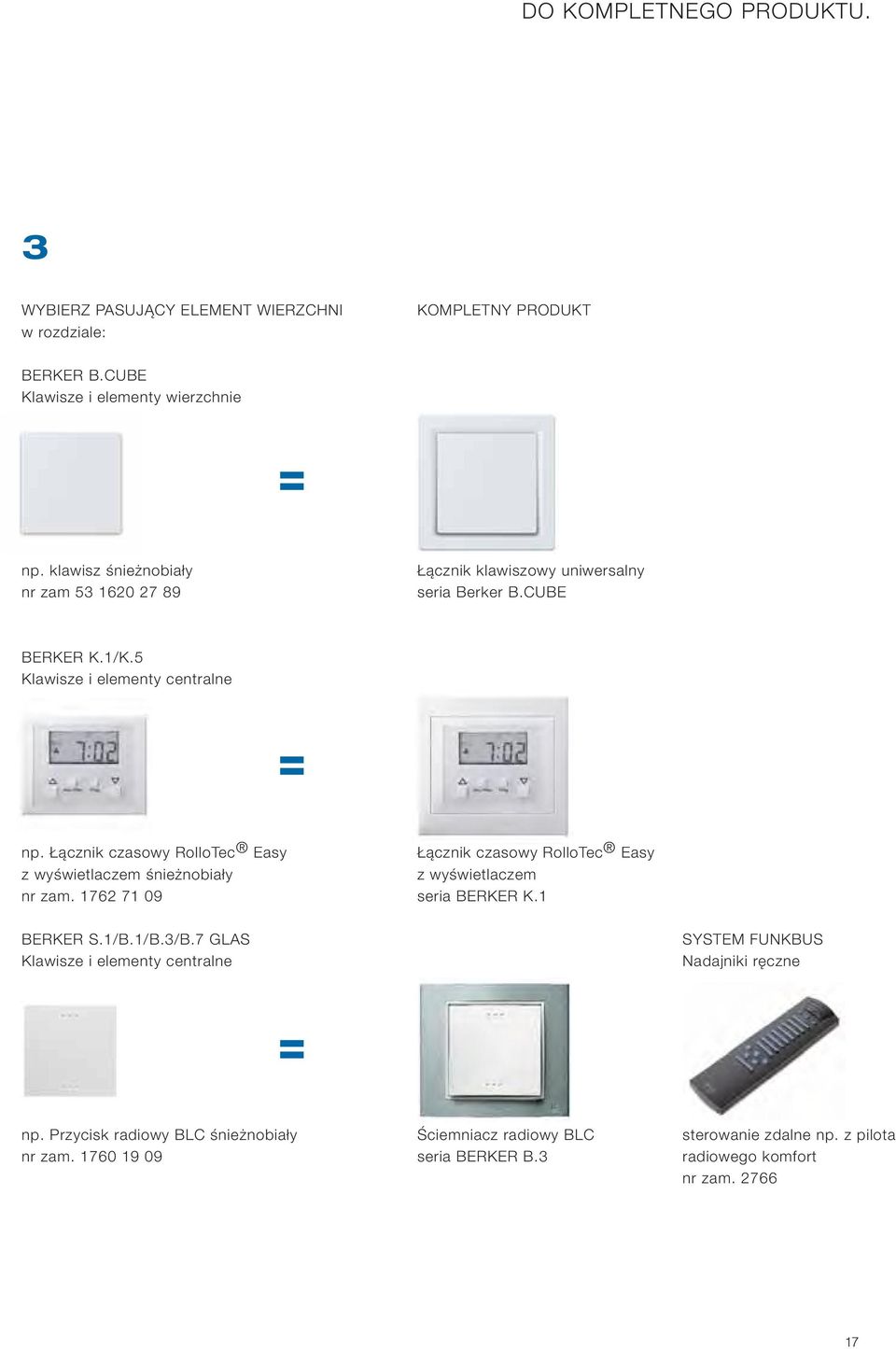 DO KOMPLETNEGO PRODUKTU.

3

WYBIERZ PASUJĄCY ELEMENT WIERZCHNI w rozdziale:

KOMPLETNY PRODUKT

BERKER B.CUBE
Klawisze i elementy wierzchnie

=

np. klawisz śnieżnobiały
nr zam 53 1620 27 89

Łącznik klawiszowy uniwersalny
seria Berker B.CUBE

BERKER K.1/K.5
Klawisze i elementy centralne

7:02

=

7:02

np. Łącznik czasowy RolloTec® Easy
z wyświetlaczem śnieżnobiały
nr zam. 1762 71 09

Łącznik czasowy RolloTec® Easy
z wyświetlaczem
seria BERKER K.1

BERKER S.1/B.1/B.3/B.7 GLAS
Klawisze i elementy centralne

SYSTEM FUNKBUS
Nadajniki ręczne

=

np. Przycisk radiowy BLC śnieżnobiały
nr zam. 1760 19 09

Ściemniacz radiowy BLC
seria BERKER B.3

sterowanie zdalne np. z pilota
radiowego komfort
nr zam. 2766

17